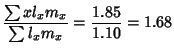 $\frac{\sum x l_x m_x}{\sum l_x m_x} = \frac{1.85}{1.10} = 1.68$